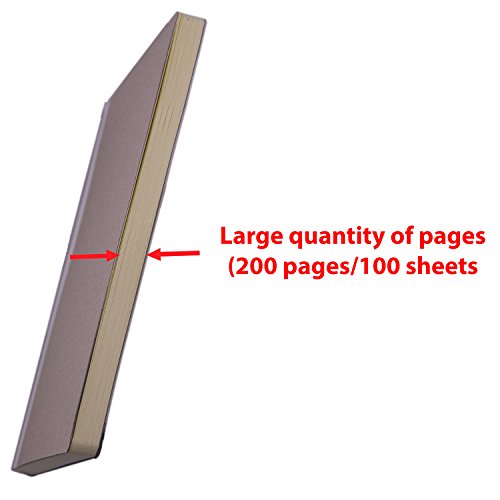 Large quantity of pages
(200 pages/100 sheets